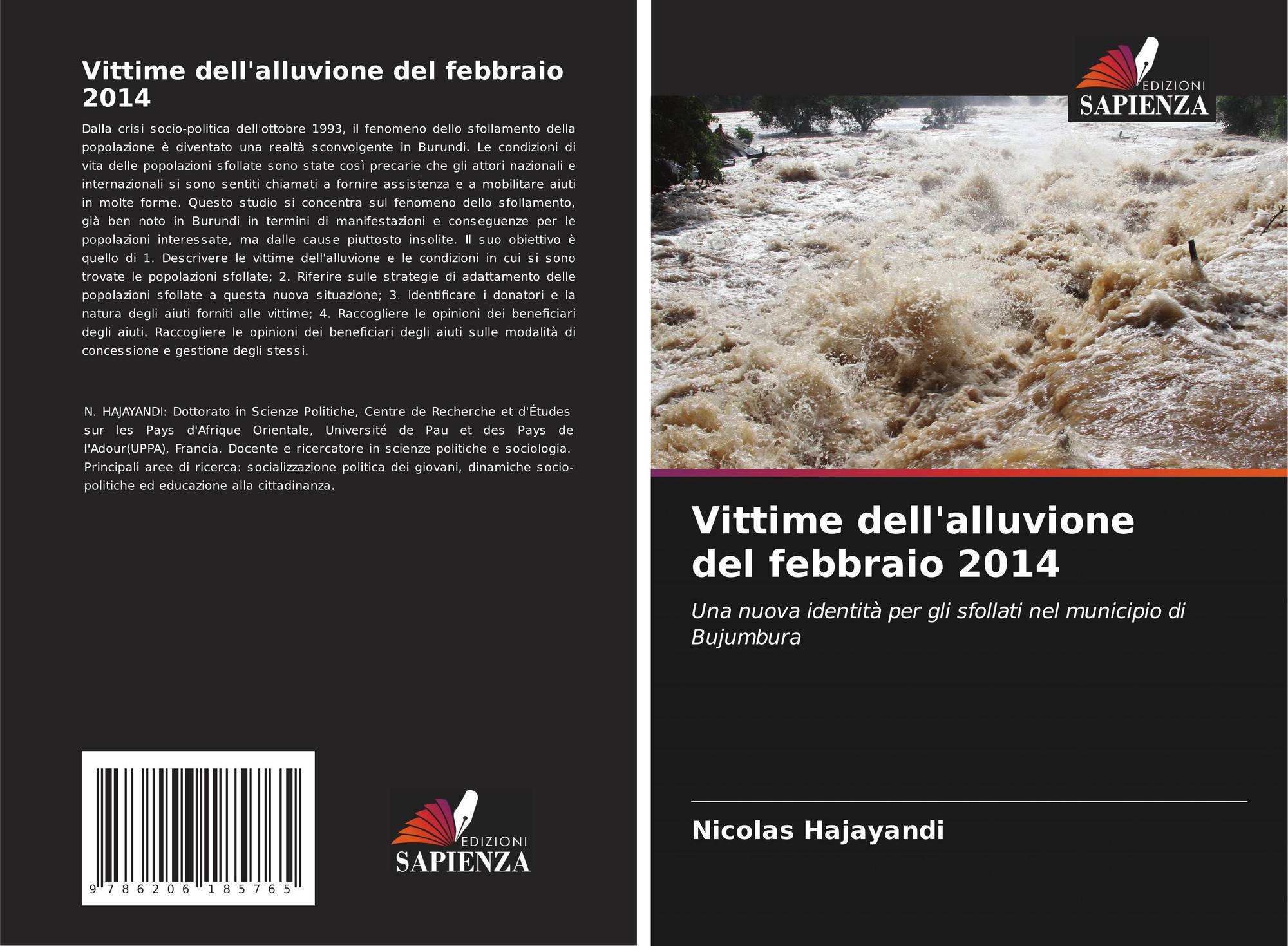 Vittime dell'alluvione del febbraio 2014

Dalla crisi socio-politica dell'ottobre 1993, il fenomeno dello sfollamento della popolazione è diventato una realtà sconvolgente in Burundi. Le condizioni di vita delle popolazioni sfollate sono state così precarie che gli attori nazionali e internazionali si sono sentiti chiamati a fornire assistenza e a mobilitare aiuti in molte forme. Questo studio si concentra sul fenomeno dello sfollamento, già ben noto in Burundi in termini di manifestazioni e conseguenze per le popolazioni interessate, ma dalle cause piuttosto insolite. Il suo obiettivo è quello di 1. Descrivere le vittime dell'alluvione e le condizioni in cui si sono trovate le popolazioni sfollate; 2. Riferire sulle strategie di adattamento delle popolazioni sfollate a questa nuova situazione; 3. Identificare i donatori e la natura degli aiuti forniti alle vittime; 4. Raccogliere le opinioni dei beneficiari degli aiuti. Raccogliere le opinioni dei beneficiari degli aiuti sulle modalità di concessione e gestione degli stessi.

N. HAJAYANDI: Dottorato in Scienze Politiche, Centre de Recherche et d'Études sur les Pays d'Afrique Orientale, Université de Pau et des Pays de l'Adour(UPPA), Francia. Docente e ricercatore in scienze politiche e sociologia. Principali aree di ricerca: socializzazione politica dei giovani, dinamiche socio-politiche ed educazione alla cittadinanza.

9 786206 185765

EDIZIONI
SAPIENZA

EDIZIONI
SAPIENZA

Vittime dell'alluvione del febbraio 2014

Una nuova identità per gli sfollati nel municipio di Bujumbura

Nicolas Hajayandi